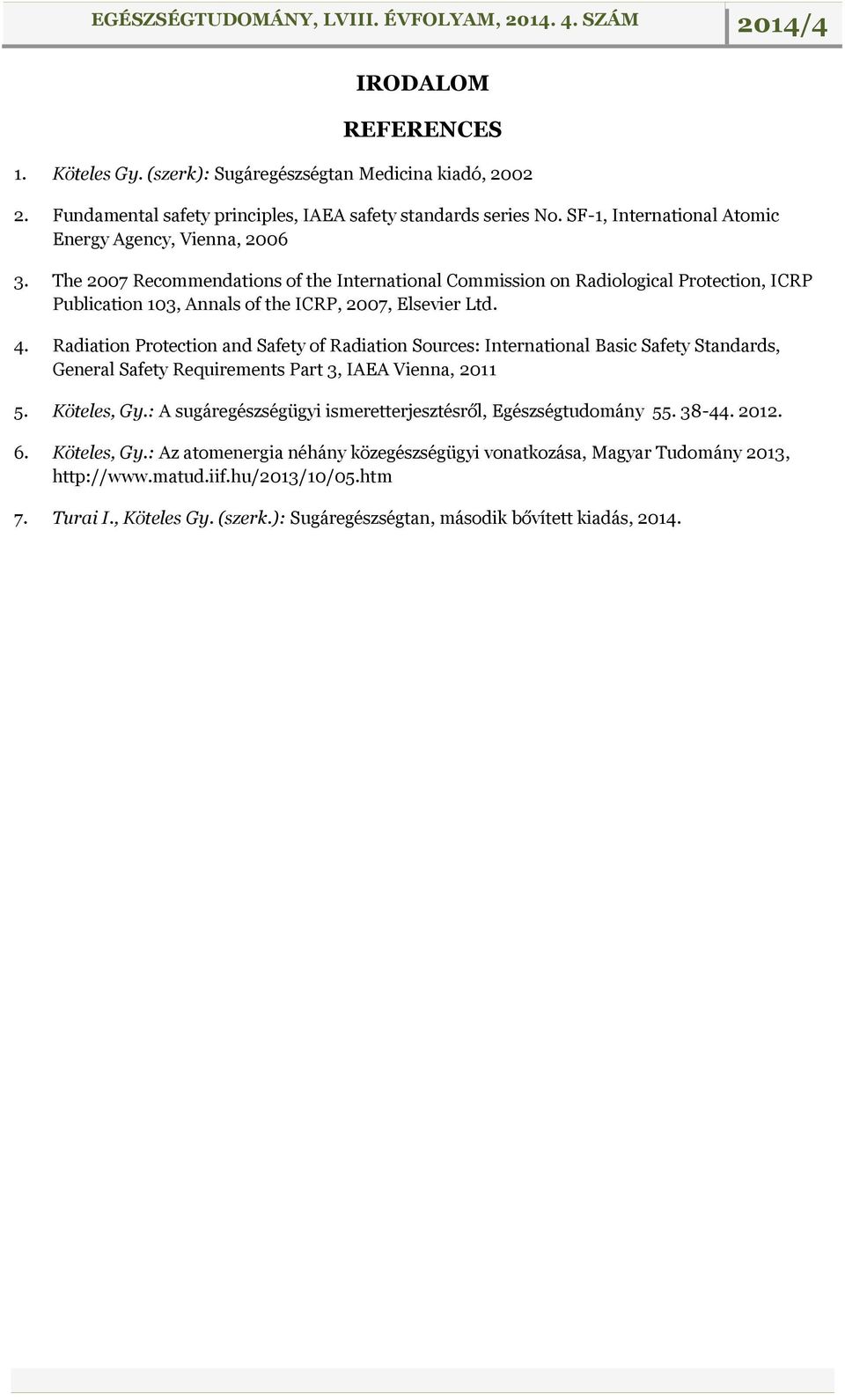 EGÉSZSÉGTUDOMÁNY, LVIII. ÉVFOLYAM, 2014. 4. SZÁM

2014/4

IRODALOM

REFERENCES

1. Köteles Gy. (szerk): Sugáregészségtan Medicina kiadó, 2002

2. Fundamental safety principles, IAEA safety standards series No. SF-1, International Atomic Energy Agency, Vienna, 2006

3. The 2007 Recommendations of the International Commission on Radiological Protection, ICRP Publication 103, Annals of the ICRP, 2007, Elsevier Ltd.

4. Radiation Protection and Safety of Radiation Sources: International Basic Safety Standards, General Safety Requirements Part 3, IAEA Vienna, 2011

5. Köteles, Gy.: A sugáregészségügyi ismeretterjesztésről, Egészségtudomány 55. 38-44. 2012.

6. Köteles, Gy.: Az atomenergia néhány közegészségügyi vonatkozása, Magyar Tudomány 2013, http://www.matud.iif.hu/2013/10/05.htm

7. Turai I., Köteles Gy. (szerk.): Sugáregészségtan, második bővített kiadás, 2014.